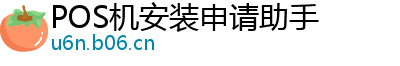 POS机安装申请助手
u6n.b06.cn